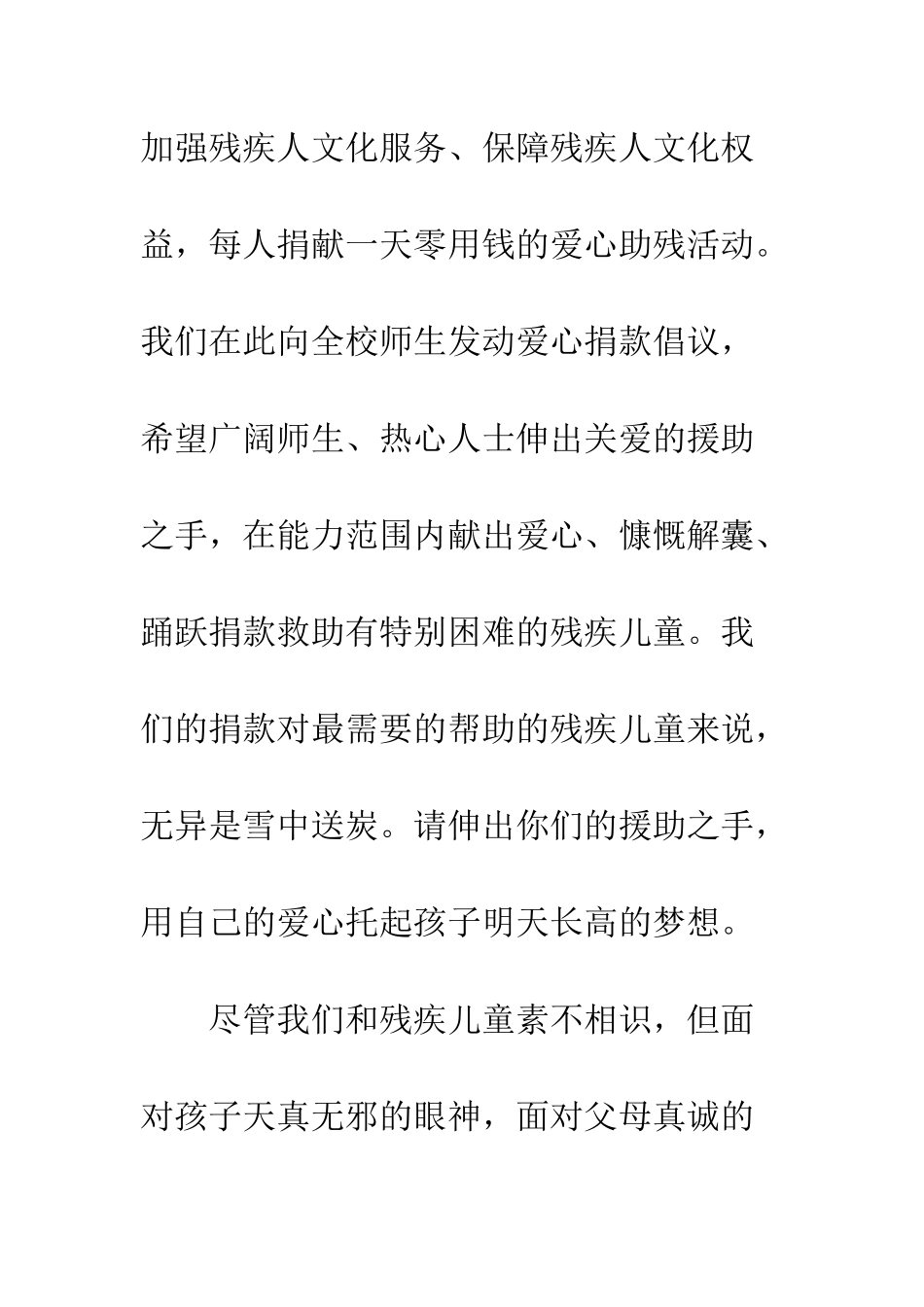 加强残疾人文化服务、保障残疾人文化权益，每人捐献一天零用钱的爱心助残活动。我们在此向全校师生发动爱心捐款倡议，希望广阔师生、热心人士伸出关爱的援助之手，在能力范围内献出爱心、慷慨解囊、踊跃捐款救助有特别困难的残疾儿童。我们的捐款对最需要的帮助的残疾儿童来说，无异是雪中送炭。请伸出你们的援助之手，用自己的爱心托起孩子明天长高的梦想。

尽管我们和残疾儿童素不相识，但面对孩子天真无邪的眼神，面对父母真诚的